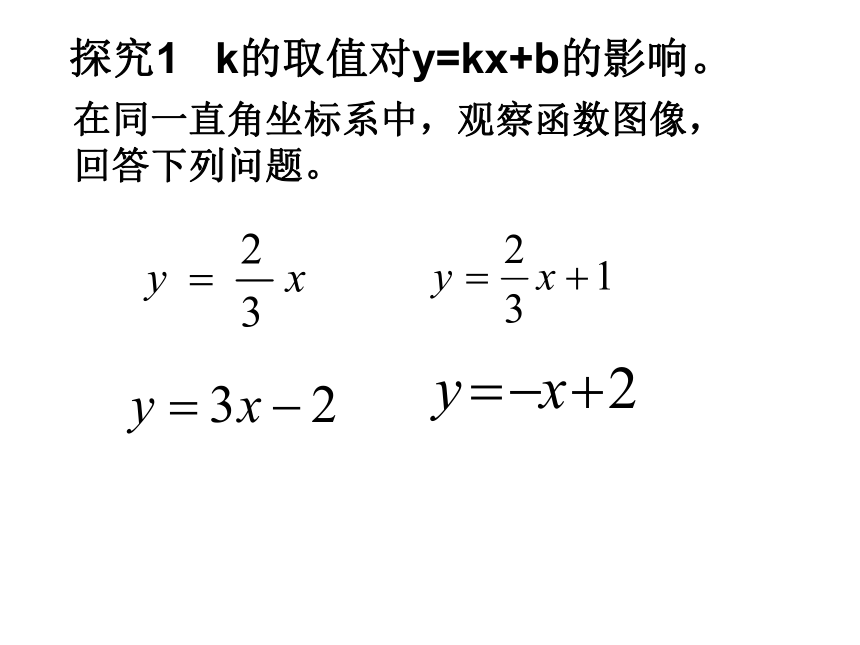 探究1　k的取值对y=kx+b的影响。

在同一直角坐标系中，观察函数图像，回答下列问题。

$y = \frac{2}{3}x$　　$y = \frac{2}{3}x + 1$

$y = 3x - 2$　　$y = -x + 2$